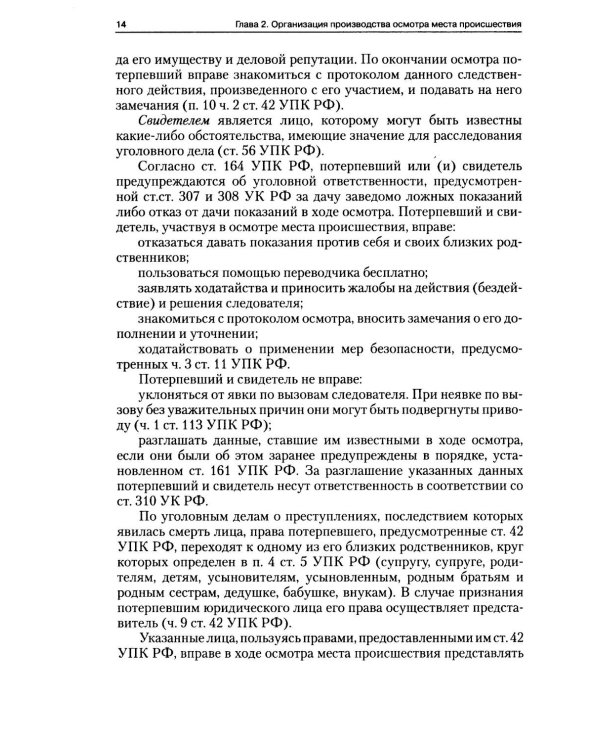 14 Глава 2. Организация производства осмотра места происшествия

да его имуществу и деловой репутации. По окончании осмотра потерпевший вправе знакомиться с протоколом данного следственного действия, произведенного с его участием, и подавать на него замечания (п. 10 ч. 2 ст. 42 УПК РФ).

Свидетелем является лицо, которому могут быть известны какие-либо обстоятельства, имеющие значение для расследования уголовного дела (ст. 56 УПК РФ).

Согласно ст. 164 УПК РФ, потерпевший или (и) свидетель предупреждаются об уголовной ответственности, предусмотренной ст.ст. 307 и 308 УК РФ за дачу заведомо ложных показаний либо отказ от дачи показаний в ходе осмотра. Потерпевший и свидетель, участвуя в осмотре места происшествия, вправе:

отказаться давать показания против себя и своих близких родственников;

пользоваться помощью переводчика бесплатно;

заявлять ходатайства и приносить жалобы на действия (бездействие) и решения следователя;

знакомиться с протоколом осмотра, вносить замечания о его дополнении и уточнении;

ходатайствовать о применении мер безопасности, предусмотренных ч. 3 ст. 11 УПК РФ.

Потерпевший и свидетель не вправе:

уклоняться от явки по вызовам следователя. При неявке по вызову без уважительных причин они могут быть подвергнуты приводу (ч. 1 ст. 113 УПК РФ);

разглашать данные, ставшие им известными в ходе осмотра, если они были об этом заранее предупреждены в порядке, установленном ст. 161 УПК РФ. За разглашение указанных данных потерпевший и свидетель несут ответственность в соответствии со ст. 310 УК РФ.

По уголовным делам о преступлениях, последствием которых явилась смерть лица, права потерпевшего, предусмотренные ст. 42 УПК РФ, переходят к одному из его близких родственников, круг которых определен в п. 4 ст. 5 УПК РФ (супругу, супруге, родителям, детям, усыновителям, усыновленным, родным братьям и родным сестрам, дедушке, бабушке, внукам). В случае признания потерпевшим юридического лица его права осуществляет представитель (ч. 9 ст. 42 УПК РФ).

Указанные лица, пользуясь правами, предоставленными им ст. 42 УПК РФ, вправе в ходе осмотра места происшествия представлять